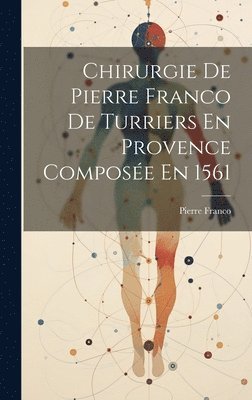 Chirurgie De Pierre Franco De Turriers En Provence Composée En 1561

Pierre Franco